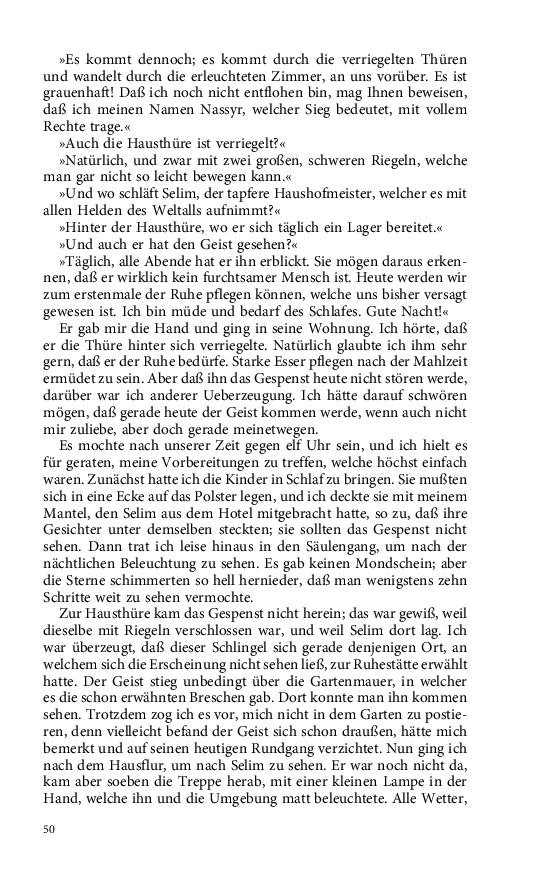 »Es kommt dennoch; es kommt durch die verriegelten Thüren und wandelt durch die erleuchteten Zimmer, an uns vorüber. Es ist grauenhaft! Daß ich noch nicht entflohen bin, mag Ihnen beweisen, daß ich meinen Namen Nassyr, welcher Sieg bedeutet, mit vollem Rechte trage.«

»Auch die Hausthüre ist verriegelt?«

»Natürlich, und zwar mit zwei großen, schweren Riegeln, welche man gar nicht so leicht bewegen kann.«

»Und wo schläft Selim, der tapfere Haushofmeister, welcher es mit allen Helden des Weltalls aufnimmt?«

»Hinter der Hausthüre, wo er sich täglich ein Lager bereitet.«

»Und auch er hat den Geist gesehen?«

»Täglich, alle Abende hat er ihn erblickt. Sie mögen daraus erkennen, daß er wirklich kein furchtsamer Mensch ist. Heute werden wir zum erstenmale der Ruhe pflegen können, welche uns bisher versagt gewesen ist. Ich bin müde und bedarf des Schlafes. Gute Nacht!«

Er gab mir die Hand und ging in seine Wohnung. Ich hörte, daß er die Thüre hinter sich verriegelte. Natürlich glaubte ich ihm sehr gern, daß er der Ruhe bedürfe. Starke Esser pflegen nach der Mahlzeit ermüdet zu sein. Aber daß ihn das Gespenst heute nicht stören werde, darüber war ich anderer Ueberzeugung. Ich hätte darauf schwören mögen, daß gerade heute der Geist kommen werde, wenn auch nicht mir zuliebe, aber doch gerade meinetwegen.

Es mochte nach unserer Zeit gegen elf Uhr sein, und ich hielt es für geraten, meine Vorbereitungen zu treffen, welche höchst einfach waren. Zunächst hatte ich die Kinder in Schlaf zu bringen. Sie mußten sich in eine Ecke auf das Polster legen, und ich deckte sie mit meinem Mantel, den Selim aus dem Hotel mitgebracht hatte, so zu, daß ihre Gesichter unter demselben steckten; sie sollten das Gespenst nicht sehen. Dann trat ich leise hinaus in den Säulengang, um nach der nächtlichen Beleuchtung zu sehen. Es gab keinen Mondschein; aber die Sterne schimmerten so hell hernieder, daß man wenigstens zehn Schritte weit zu sehen vermochte.

Zur Hausthüre kam das Gespenst nicht herein; das war gewiß, weil dieselbe mit Riegeln verschlossen war, und weil Selim dort lag. Ich war überzeugt, daß dieser Schlingel sich gerade denjenigen Ort, an welchem sich die Erscheinung nicht sehen ließ, zur Ruhestätte erwählt hatte. Der Geist stieg unbedingt über die Gartenmauer, in welcher es die schon erwähnten Breschen gab. Dort konnte man ihn kommen sehen. Trotzdem zog ich es vor, mich nicht in dem Garten zu postieren, denn vielleicht befand der Geist sich schon draußen, hätte mich bemerkt und auf seinen heutigen Rundgang verzichtet. Nun ging ich nach dem Hausflur, um nach Selim zu sehen. Er war noch nicht da, kam aber soeben die Treppe herab, mit einer kleinen Lampe in der Hand, welche ihn und die Umgebung matt beleuchtete. Alle Wetter,

50